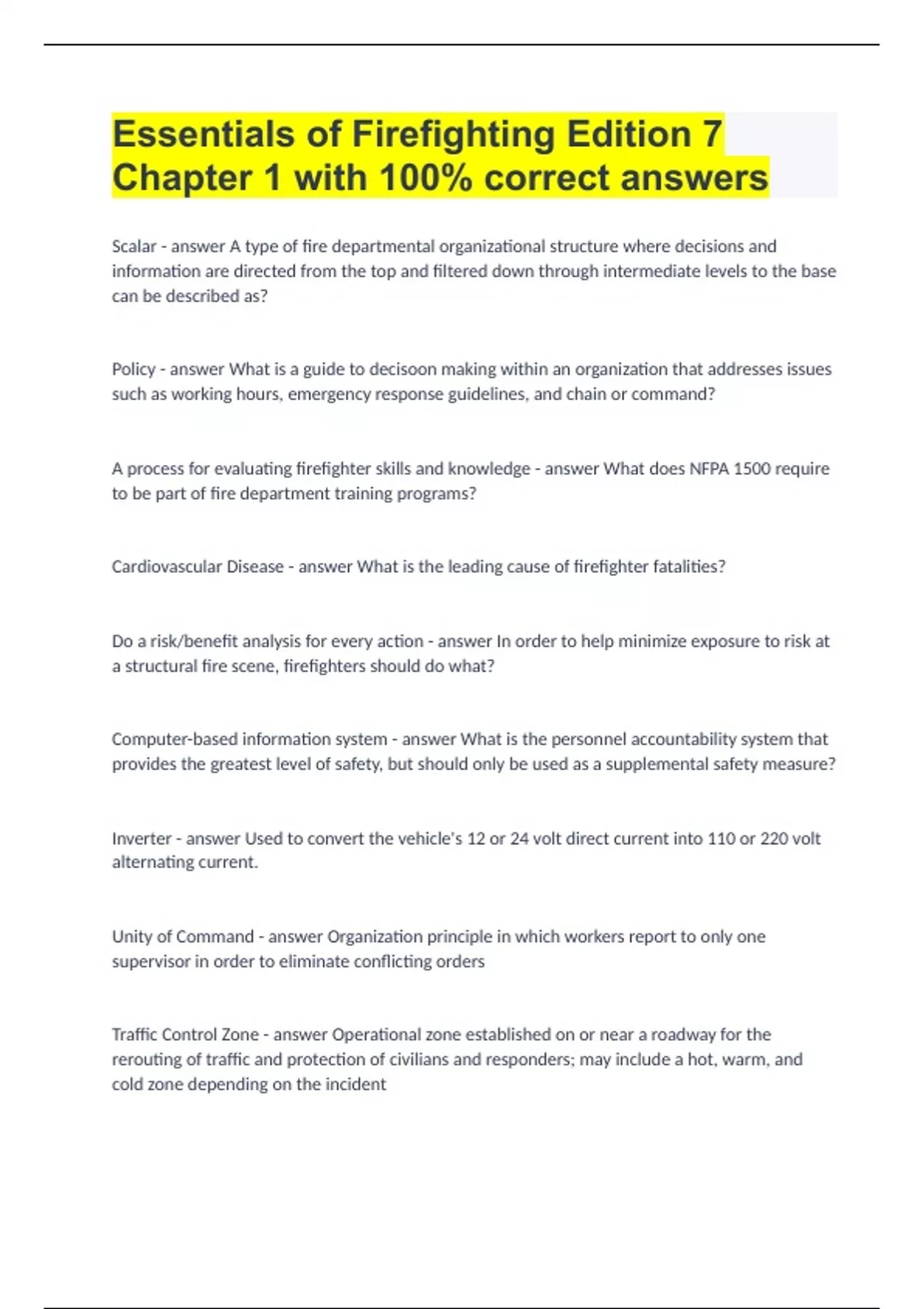 Essentials of Firefighting Edition 7 Chapter 1 with 100% correct answers

Scalar - answer A type of fire departmental organizational structure where decisions and information are directed from the top and filtered down through intermediate levels to the base can be described as?

Policy - answer What is a guide to decisoon making within an organization that addresses issues such as working hours, emergency response guidelines, and chain or command?

A process for evaluating firefighter skills and knowledge - answer What does NFPA 1500 require to be part of fire department training programs?

Cardiovascular Disease - answer What is the leading cause of firefighter fatalities?

Do a risk/benefit analysis for every action - answer In order to help minimize exposure to risk at a structural fire scene, firefighters should do what?

Computer-based information system - answer What is the personnel accountability system that provides the greatest level of safety, but should only be used as a supplemental safety measure?

Inverter - answer Used to convert the vehicle's 12 or 24 volt direct current into 110 or 220 volt alternating current.

Unity of Command - answer Organization principle in which workers report to only one supervisor in order to eliminate conflicting orders

Traffic Control Zone - answer Operational zone established on or near a roadway for the rerouting of traffic and protection of civilians and responders; may include a hot, warm, and cold zone depending on the incident